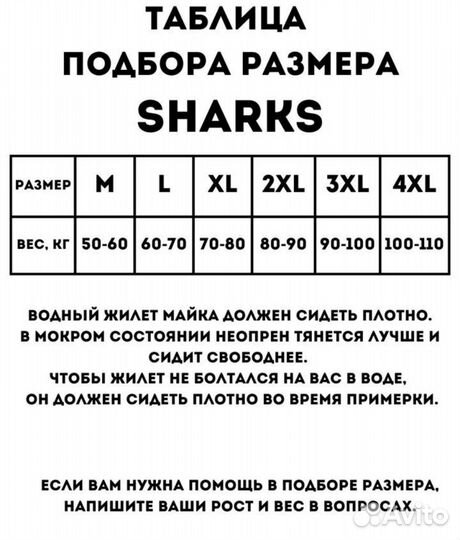 ТАБЛИЦА
ПОДБОРА РАЗМЕРА
SHARKS

| РАЗМЕР | M | L | XL | 2XL | 3XL | 4XL |
|---|---|---|---|---|---|---|
| ВЕС, КГ | 50-60 | 60-70 | 70-80 | 80-90 | 90-100 | 100-110 |

ВОДНЫЙ ЖИЛЕТ МАЙКА ДОЛЖЕН СИДЕТЬ ПЛОТНО. В МОКРОМ СОСТОЯНИИ НЕОПРЕН ТЯНЕТСЯ ЛУЧШЕ И СИДИТ СВОБОДНЕЕ. ЧТОБЫ ЖИЛЕТ НЕ БОЛТАЛСЯ НА ВАС В ВОДЕ, ОН ДОЛЖЕН СИДЕТЬ ПЛОТНО ВО ВРЕМЯ ПРИМЕРКИ.

ЕСЛИ ВАМ НУЖНА ПОМОЩЬ В ПОДБОРЕ РАЗМЕРА, НАПИШИТЕ ВАШИ РОСТ И ВЕС В ВОПРОСАХ.

Avito